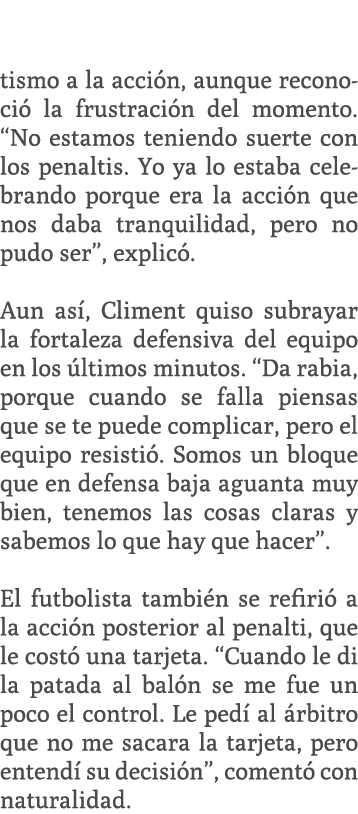 tismo a la acción, aunque reconoció la frustración del momento. “No estamos teniendo suerte con los penaltis. Yo ya lo estaba celebrando porque era la acción que nos daba tranquilidad, pero no pudo ser”, explicó.

Aun así, Climent quiso subrayar la fortaleza defensiva del equipo en los últimos minutos. “Da rabia, porque cuando se falla piensas que se te puede complicar, pero el equipo resistió. Somos un bloque que en defensa baja aguanta muy bien, tenemos las cosas claras y sabemos lo que hay que hacer”.

El futbolista también se refirió a la acción posterior al penalti, que le costó una tarjeta. “Cuando le di la patada al balón se me fue un poco el control. Le pedí al árbitro que no me sacara la tarjeta, pero entendí su decisión”, comentó con naturalidad.